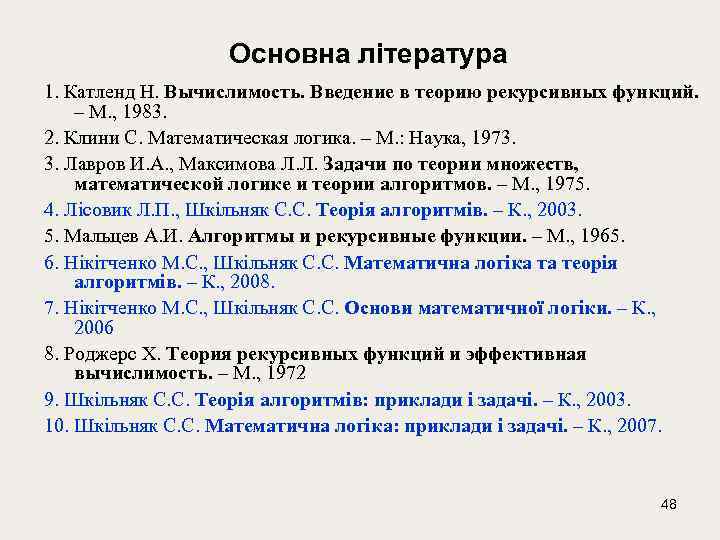 Основна література

1. Катленд Н. Вычислимость. Введение в теорию рекурсивных функций. – М., 1983.

2. Клини С. Математическая логика. – М.: Наука, 1973.

3. Лавров И.А., Максимова Л.Л. Задачи по теории множеств, математической логике и теории алгоритмов. – М., 1975.

4. Лісовик Л.П., Шкільняк С.С. Теорія алгоритмів. – К., 2003.

5. Мальцев А.И. Алгоритмы и рекурсивные функции. – М., 1965.

6. Нікітченко М.С., Шкільняк С.С. Математична логіка та теорія алгоритмів. – К., 2008.

7. Нікітченко М.С., Шкільняк С.С. Основи математичної логіки. – К., 2006

8. Роджерс Х. Теория рекурсивных функций и эффективная вычислимость. – М., 1972

9. Шкільняк С.С. Теорія алгоритмів: приклади і задачі. – К., 2003.

10. Шкільняк С.С. Математична логіка: приклади і задачі. – К., 2007.

48